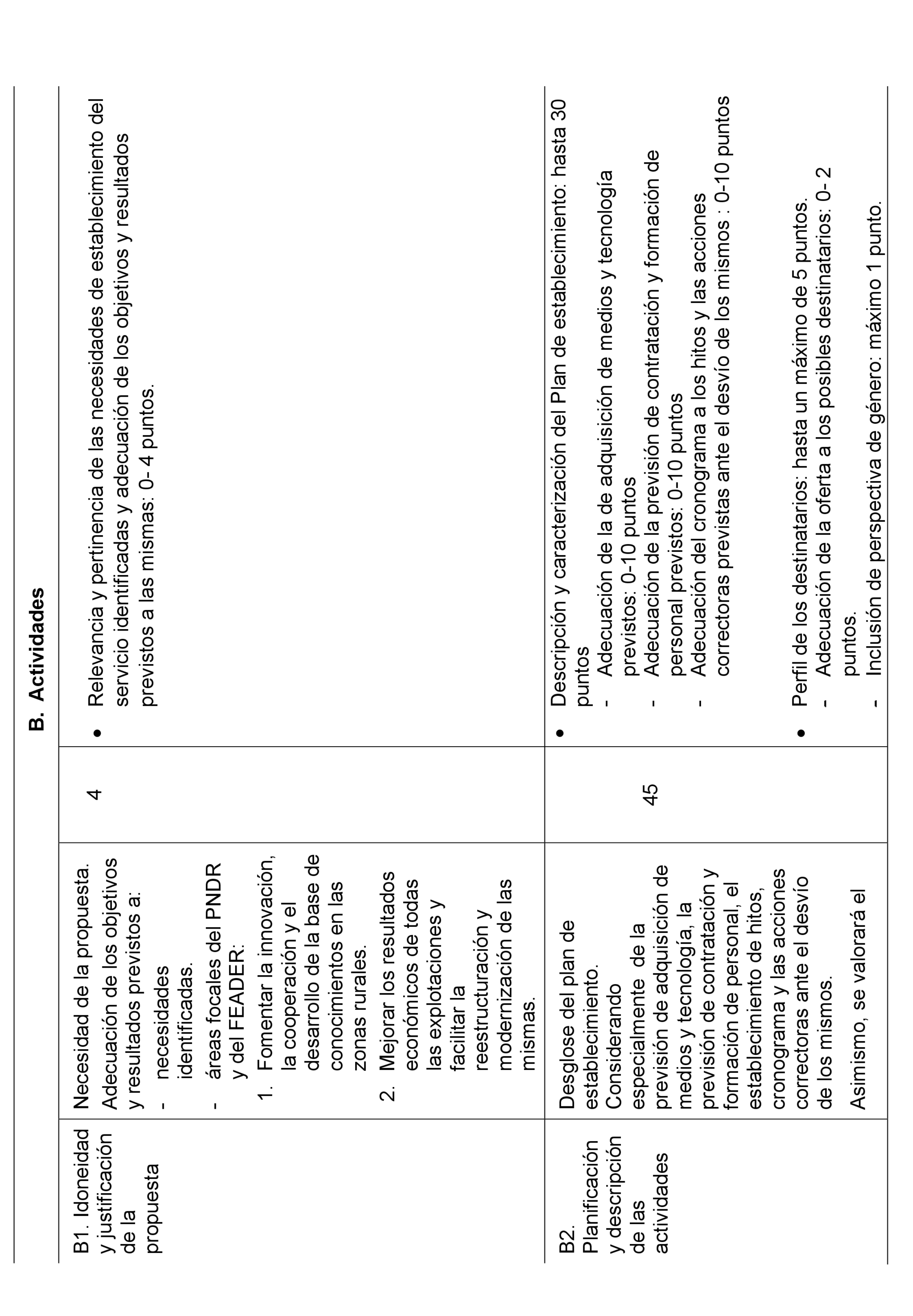 B. Actividades

| | | | |
|---|---|---|---|
| B1. Idoneidad y justificación de la propuesta | Necesidad de la propuesta. Adecuación de los objetivos y resultados previstos a: - necesidades identificadas. - áreas focales del PNDR y del FEADER: 1. Fomentar la innovación, la cooperación y el desarrollo de la base de conocimientos en las zonas rurales. 2. Mejorar los resultados económicos de todas las explotaciones y facilitar la reestructuración y modernización de las mismas. | 4 | • Relevancia y pertinencia de las necesidades de establecimiento del servicio identificadas y adecuación de los objetivos y resultados previstos a las mismas: 0- 4 puntos. |
| B2. Planificación y descripción de las actividades | Desglose del plan de establecimiento. Considerando especialmente de la previsión de adquisición de medios y tecnología, la previsión de contratación y formación de personal, el establecimiento de hitos, cronograma y las acciones correctoras ante el desvío de los mismos. Asimismo, se valorará el | 45 | • Descripción y caracterización del Plan de establecimiento: hasta 30 puntos - Adecuación de la de adquisición de medios y tecnología previstos: 0-10 puntos - Adecuación de la previsión de contratación y formación de personal previstos: 0-10 puntos - Adecuación del cronograma a los hitos y las acciones correctoras previstas ante el desvío de los mismos : 0-10 puntos • Perfil de los destinatarios: hasta un máximo de 5 puntos. - Adecuación de la oferta a los posibles destinatarios: 0- 2 puntos. - Inclusión de perspectiva de género: máximo 1 punto. |